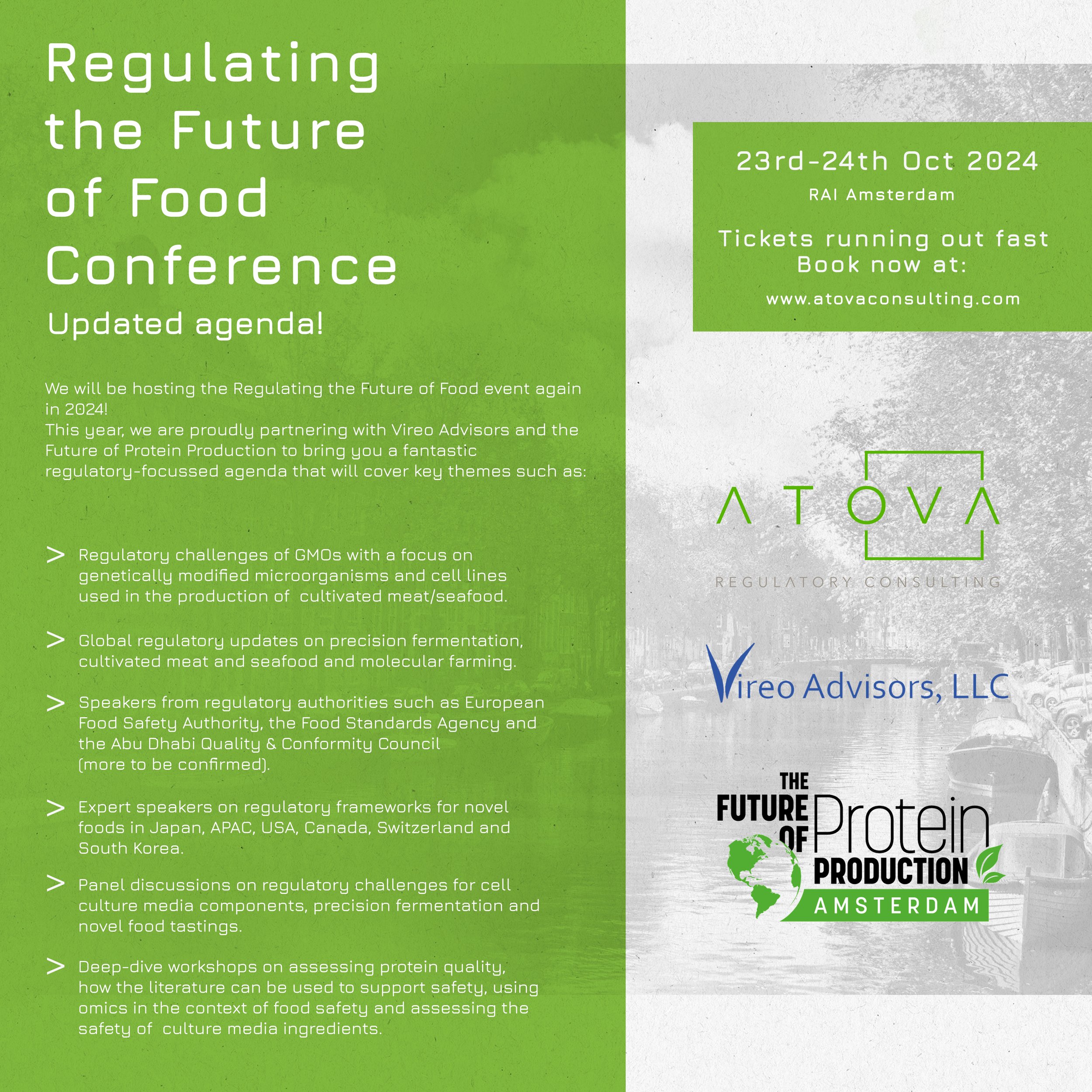 Regulating the Future of Food Conference

Updated agenda!

We will be hosting the Regulating the Future of Food event again in 2024!
This year, we are proudly partnering with Vireo Advisors and the Future of Protein Production to bring you a fantastic regulatory-focussed agenda that will cover key themes such as:

> Regulatory challenges of GMOs with a focus on genetically modified microorganisms and cell lines used in the production of cultivated meat/seafood.

> Global regulatory updates on precision fermentation, cultivated meat and seafood and molecular farming.

> Speakers from regulatory authorities such as European Food Safety Authority, the Food Standards Agency and the Abu Dhabi Quality & Conformity Council (more to be confirmed).

> Expert speakers on regulatory frameworks for novel foods in Japan, APAC, USA, Canada, Switzerland and South Korea.

> Panel discussions on regulatory challenges for cell culture media components, precision fermentation and novel food tastings.

> Deep-dive workshops on assessing protein quality, how the literature can be used to support safety, using omics in the context of food safety and assessing the safety of culture media ingredients.

23rd-24th Oct 2024
RAI Amsterdam

Tickets running out fast
Book now at:

www.atovaconsulting.com

ATOVA
REGULATORY CONSULTING

Vireo Advisors, LLC

THE FUTURE OF Protein PRODUCTION
AMSTERDAM